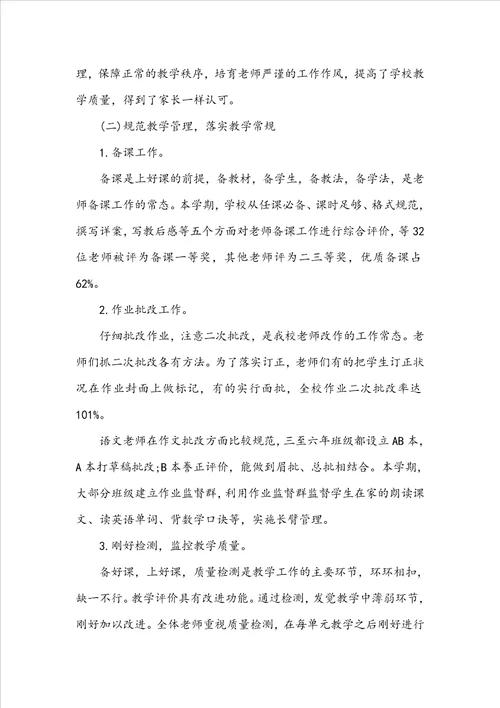 理，保障正常的教学秩序，培育老师严谨的工作作风，提高了学校教学质量，得到了家长一样认可。

(二)规范教学管理，落实教学常规

1.备课工作。

备课是上好课的前提，备教材，备学生，备教法，备学法，是老师备课工作的常态。本学期，学校从任课必备、课时足够、格式规范，撰写详案，写教后感等五个方面对老师备课工作进行综合评价，等32位老师被评为备课一等奖，其他老师评为二三等奖，优质备课占62%。

2.作业批改工作。

仔细批改作业，注意二次批改，是我校老师改作的工作常态。老师们抓二次批改各有方法。为了落实订正，老师们有的把学生订正状况在作业封面上做标记，有的实行面批，全校作业二次批改率达101%。

语文老师在作文批改方面比较规范，三至六年班级都设立AB本，A本打草稿批改;B本誊正评价，能做到眉批、总批相结合。本学期，大部分班级建立作业监督群，利用作业监督群监督学生在家的朗读课文、读英语单词、背数学口诀等，实施长臂管理。

3.刚好检测，监控教学质量。

备好课，上好课，质量检测是教学工作的主要环节，环环相扣，缺一不行。教学评价具有改进功能。通过检测，发觉教学中薄弱环节，刚好加以改进。全体老师重视质量检测，在每单元教学之后刚好进行